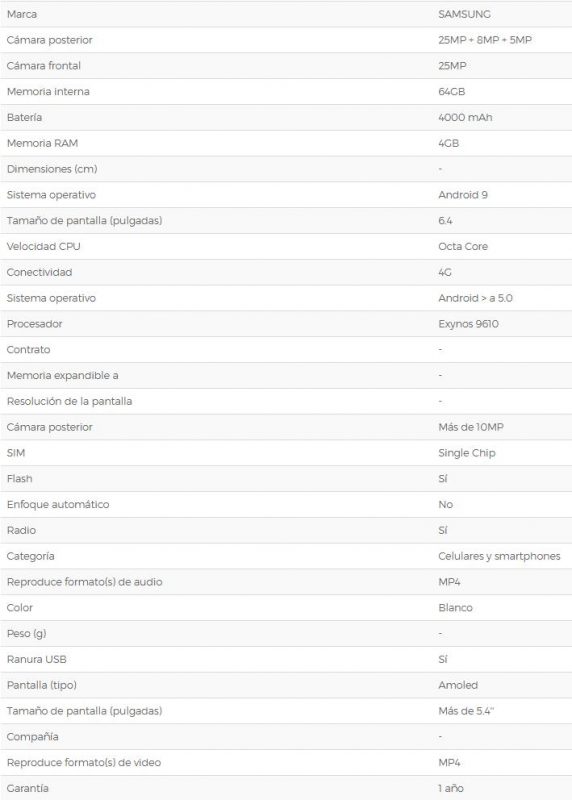 | Marca | SAMSUNG |
|---|---|
| Cámara posterior | 25MP + 8MP + 5MP |
| Cámara frontal | 25MP |
| Memoria interna | 64GB |
| Batería | 4000 mAh |
| Memoria RAM | 4GB |
| Dimensiones (cm) | - |
| Sistema operativo | Android 9 |
| Tamaño de pantalla (pulgadas) | 6.4 |
| Velocidad CPU | Octa Core |
| Conectividad | 4G |
| Sistema operativo | Android > a 5.0 |
| Procesador | Exynos 9610 |
| Contrato | - |
| Memoria expandible a | - |
| Resolución de la pantalla | - |
| Cámara posterior | Más de 10MP |
| SIM | Single Chip |
| Flash | Sí |
| Enfoque automático | No |
| Radio | Sí |
| Categoría | Celulares y smartphones |
| Reproduce formato(s) de audio | MP4 |
| Color | Blanco |
| Peso (g) | - |
| Ranura USB | Sí |
| Pantalla (tipo) | Amoled |
| Tamaño de pantalla (pulgadas) | Más de 5.4" |
| Compañía | - |
| Reproduce formato(s) de video | MP4 |
| Garantía | 1 año |